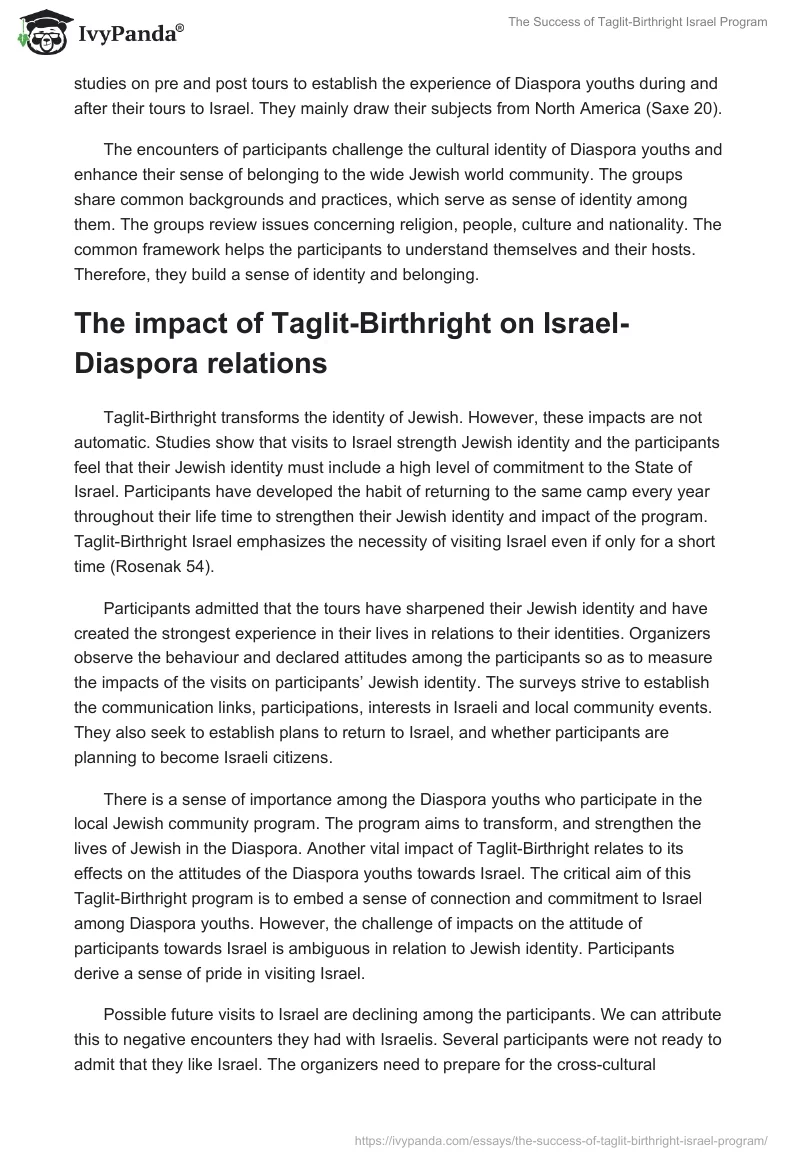 IvyPanda®

The Success of Taglit-Birthright Israel Program

studies on pre and post tours to establish the experience of Diaspora youths during and after their tours to Israel. They mainly draw their subjects from North America (Saxe 20).

The encounters of participants challenge the cultural identity of Diaspora youths and enhance their sense of belonging to the wide Jewish world community. The groups share common backgrounds and practices, which serve as sense of identity among them. The groups review issues concerning religion, people, culture and nationality. The common framework helps the participants to understand themselves and their hosts. Therefore, they build a sense of identity and belonging.

The impact of Taglit-Birthright on Israel-Diaspora relations

Taglit-Birthright transforms the identity of Jewish. However, these impacts are not automatic. Studies show that visits to Israel strength Jewish identity and the participants feel that their Jewish identity must include a high level of commitment to the State of Israel. Participants have developed the habit of returning to the same camp every year throughout their life time to strengthen their Jewish identity and impact of the program. Taglit-Birthright Israel emphasizes the necessity of visiting Israel even if only for a short time (Rosenak 54).

Participants admitted that the tours have sharpened their Jewish identity and have created the strongest experience in their lives in relations to their identities. Organizers observe the behaviour and declared attitudes among the participants so as to measure the impacts of the visits on participants' Jewish identity. The surveys strive to establish the communication links, participations, interests in Israeli and local community events. They also seek to establish plans to return to Israel, and whether participants are planning to become Israeli citizens.

There is a sense of importance among the Diaspora youths who participate in the local Jewish community program. The program aims to transform, and strengthen the lives of Jewish in the Diaspora. Another vital impact of Taglit-Birthright relates to its effects on the attitudes of the Diaspora youths towards Israel. The critical aim of this Taglit-Birthright program is to embed a sense of connection and commitment to Israel among Diaspora youths. However, the challenge of impacts on the attitude of participants towards Israel is ambiguous in relation to Jewish identity. Participants derive a sense of pride in visiting Israel.

Possible future visits to Israel are declining among the participants. We can attribute this to negative encounters they had with Israelis. Several participants were not ready to admit that they like Israel. The organizers need to prepare for the cross-cultural

https://ivypanda.com/essays/the-success-of-taglit-birthright-israel-program/